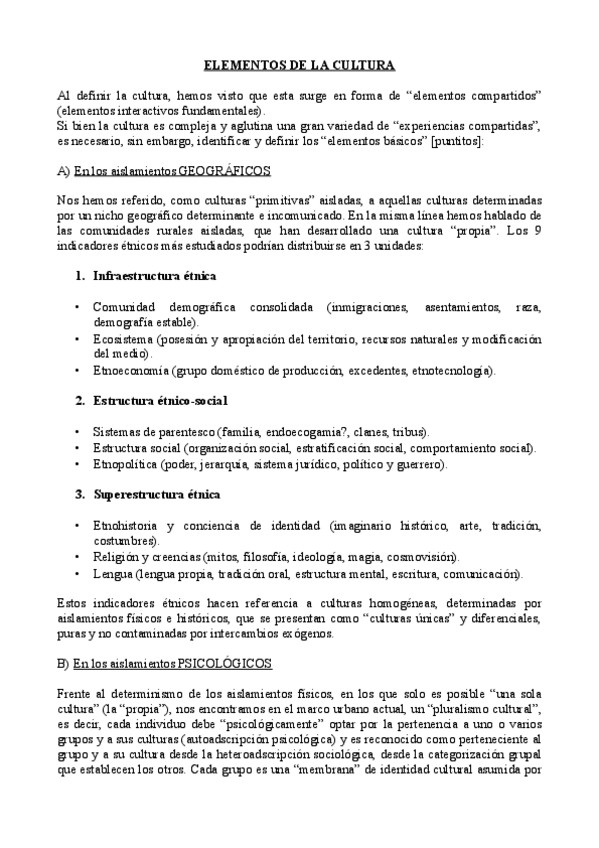 ELEMENTOS DE LA CULTURA

Al definir la cultura, hemos visto que esta surge en forma de “elementos compartidos” (elementos interactivos fundamentales).
Si bien la cultura es compleja y aglutina una gran variedad de “experiencias compartidas”, es necesario, sin embargo, identificar y definir los “elementos básicos” [puntitos]:

A) En los aislamientos GEOGRÁFICOS

Nos hemos referido, como culturas “primitivas” aisladas, a aquellas culturas determinadas por un nicho geográfico determinante e incomunicado. En la misma línea hemos hablado de las comunidades rurales aisladas, que han desarrollado una cultura “propia”. Los 9 indicadores étnicos más estudiados podrían distribuirse en 3 unidades:

1. Infraestructura étnica

• Comunidad demográfica consolidada (inmigraciones, asentamientos, raza, demografía estable).
• Ecosistema (posesión y apropiación del territorio, recursos naturales y modificación del medio).
• Etnoeconomía (grupo doméstico de producción, excedentes, etnotecnología).

2. Estructura étnico-social

• Sistemas de parentesco (familia, endoecogamia?, clanes, tribus).
• Estructura social (organización social, estratificación social, comportamiento social).
• Etnopolítica (poder, jerarquía, sistema jurídico, político y guerrero).

3. Superestructura étnica

• Etnohistoria y conciencia de identidad (imaginario histórico, arte, tradición, costumbres).
• Religión y creencias (mitos, filosofía, ideología, magia, cosmovisión).
• Lengua (lengua propia, tradición oral, estructura mental, escritura, comunicación).

Estos indicadores étnicos hacen referencia a culturas homogéneas, determinadas por aislamientos físicos e históricos, que se presentan como “culturas únicas” y diferenciales, puras y no contaminadas por intercambios exógenos.

B) En los aislamientos PSICOLÓGICOS

Frente al determinismo de los aislamientos físicos, en los que solo es posible “una sola cultura” (la “propia”), nos encontramos en el marco urbano actual, un “pluralismo cultural”, es decir, cada individuo debe “psicológicamente” optar por la pertenencia a uno o varios grupos y a sus culturas (autoadscripción psicológica) y es reconocido como perteneciente al grupo y a su cultura desde la heteroadscripción sociológica, desde la categorización grupal que establecen los otros. Cada grupo es una “membrana” de identidad cultural asumida por